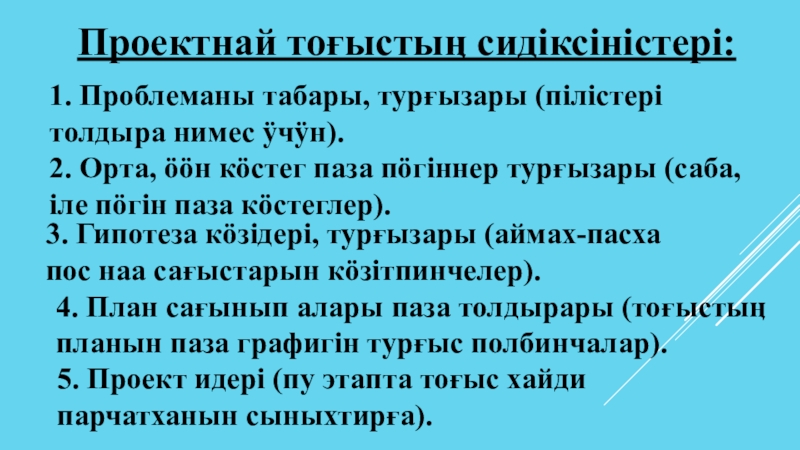 Проектнай тоғыстың сидіксіністері:

1. Проблеманы табары, турғызары (пілістері толдыра нимес ӱчӱн).

2. Орта, ööн кöстег паза пöгіннер турғызары (саба, іле пöгін паза кöстеглер).

3. Гипотеза кöзідері, турғызары (аймах-пасха пос наа сағыстарын кöзітпинчелер).

4. План сағынып алары паза толдырары (тоғыстың планын паза графигін турғыс полбинчалар).

5. Проект идері (пу этапта тоғыс хайди парчатханын сыныхтирға).